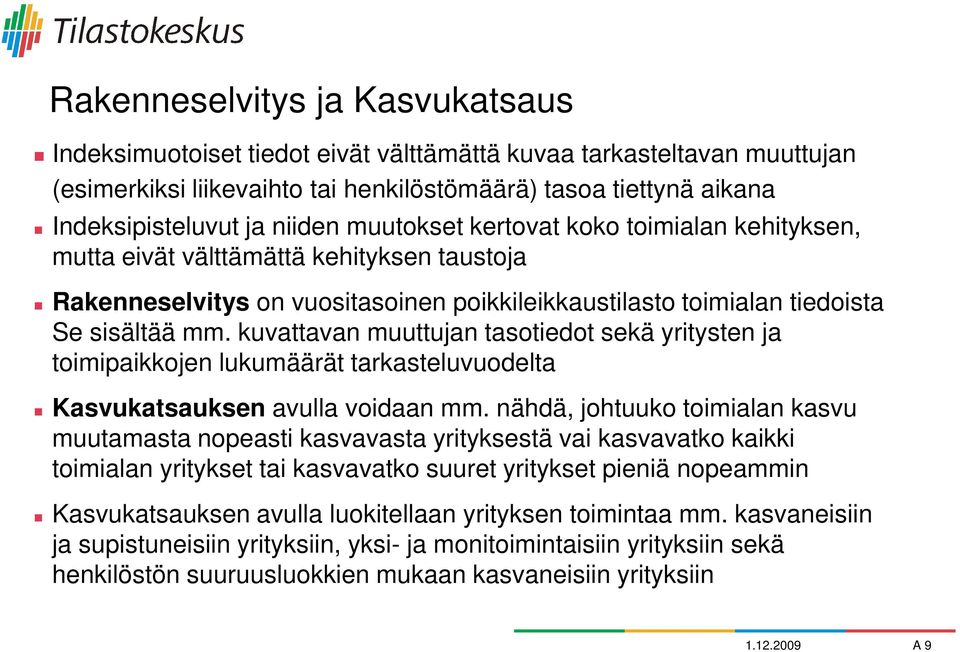 Tilastokeskus

Rakenneselvitys ja Kasvukatsaus

Indeksimuotoiset tiedot eivät välttämättä kuvaa tarkasteltavan muuttujan (esimerkiksi liikevaihto tai henkilöstömäärä) tasoa tiettynä aikana

Indeksipisteluvut ja niiden muutokset kertovat koko toimialan kehityksen, mutta eivät välttämättä kehityksen taustoja

Rakenneselvitys on vuositasoinen poikkileikkaustilasto toimialan tiedoista Se sisältää mm. kuvattavan muuttujan tasotiedot sekä yritysten ja toimipaikkojen lukumäärät tarkasteluvuodelta

Kasvukatsauksen avulla voidaan mm. nähdä, johtuuko toimialan kasvu muutamasta nopeasti kasvavasta yrityksestä vai kasvavatko kaikki toimialan yritykset tai kasvavatko suuret yritykset pieniä nopeammin

Kasvukatsauksen avulla luokitellaan yrityksen toimintaa mm. kasvaneisiin ja supistuneisiin yrityksiin, yksi- ja monitoimintaisiin yrityksiin sekä henkilöstön suuruusluokkien mukaan kasvaneisiin yrityksiin

1.12.2009 A 9